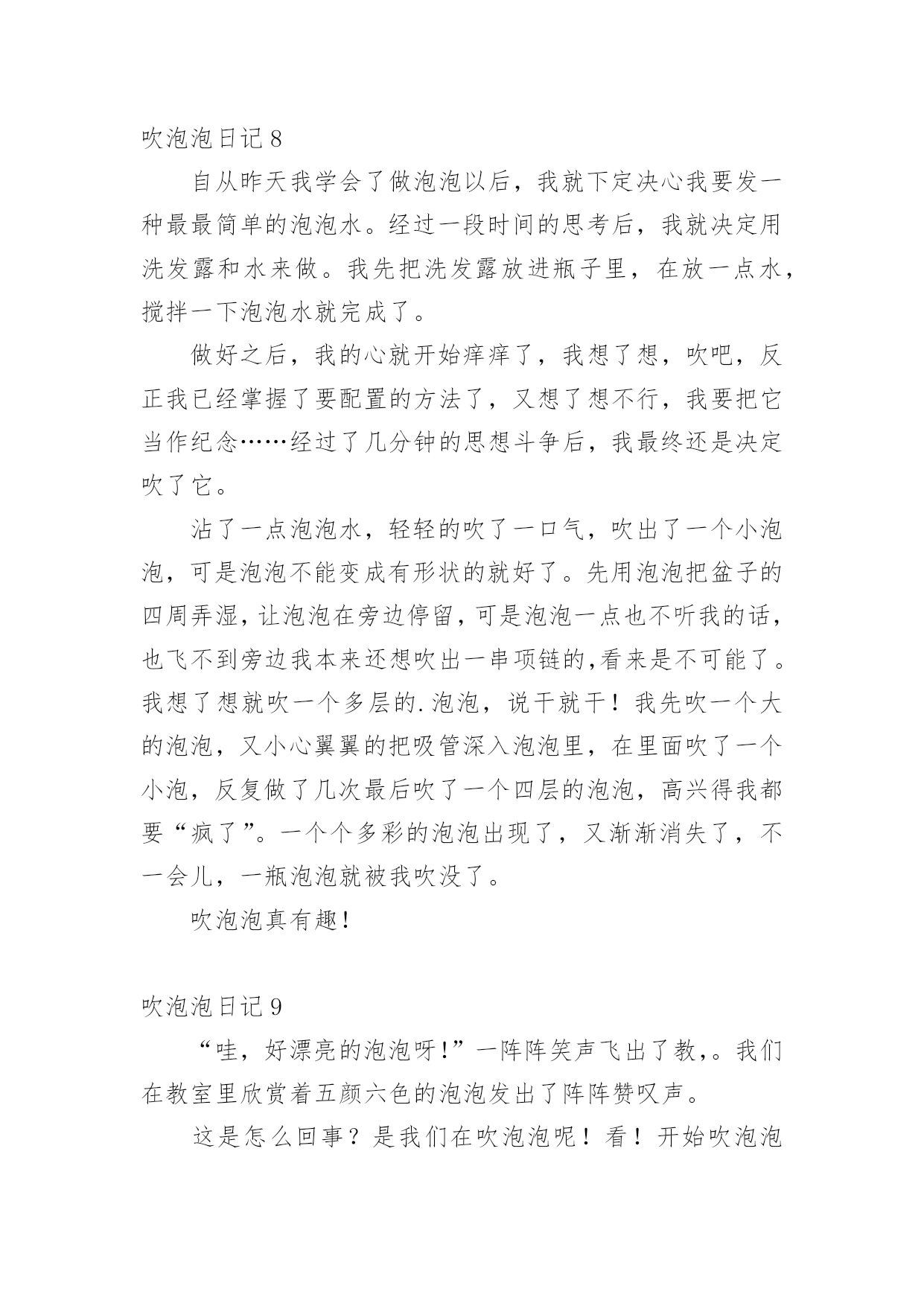 吹泡泡日记 8

自从昨天我学会了做泡泡以后，我就下定决心我要发一种最最简单的泡泡水。经过一段时间的思考后，我就决定用洗发露和水来做。我先把洗发露放进瓶子里，在放一点水，搅拌一下泡泡水就完成了。

做好之后，我的心就开始痒痒了，我想了想，吹吧，反正我已经掌握了要配置的方法了，又想了想不行，我要把它当作纪念……经过了几分钟的思想斗争后，我最终还是决定吹了它。

沾了一点泡泡水，轻轻的吹了一口气，吹出了一个小泡泡，可是泡泡不能变成有形状的就好了。先用泡泡把盆子的四周弄湿，让泡泡在旁边停留，可是泡泡一点也不听我的话，也飞不到旁边我本来还想吹出一串项链的,看来是不可能了。我想了想就吹一个多层的.泡泡，说干就干！我先吹一个大的泡泡，又小心翼翼的把吸管深入泡泡里，在里面吹了一个小泡，反复做了几次最后吹了一个四层的泡泡，高兴得我都要“疯了”。一个个多彩的泡泡出现了，又渐渐消失了，不一会儿，一瓶泡泡就被我吹没了。

吹泡泡真有趣！

吹泡泡日记 9

“哇，好漂亮的泡泡呀!”一阵阵笑声飞出了教,。我们在教室里欣赏着五颜六色的泡泡发出了阵阵赞叹声。

这是怎么回事？是我们在吹泡泡呢！看！开始吹泡泡